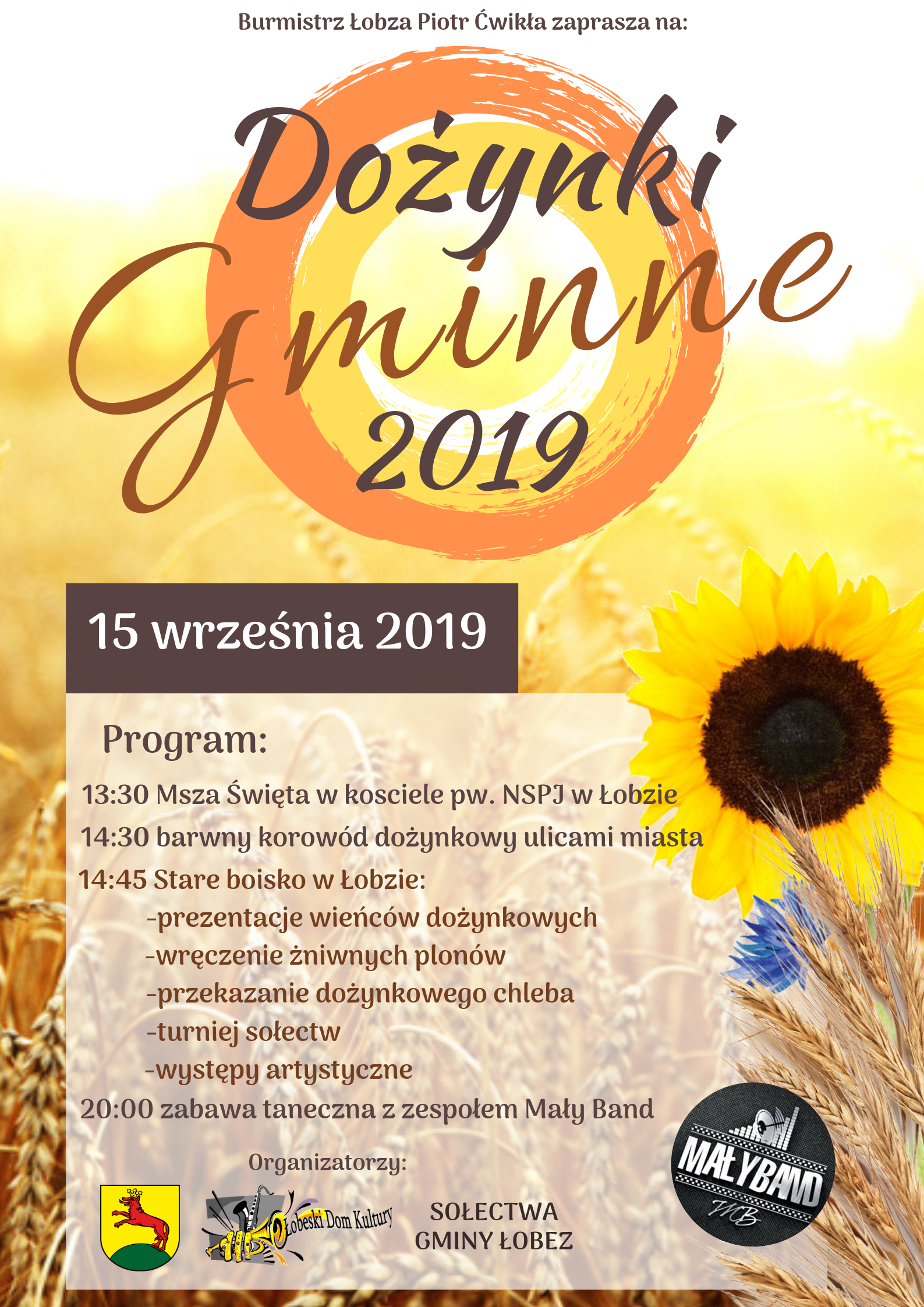 Burmistrz Łobza Piotr Ćwikła zaprasza na:

Dożynki
Gminne
2019

15 września 2019

Program:

13:30 Msza Święta w kosciele pw. NSPJ w Łobzie

14:30 barwny korowód dożynkowy ulicami miasta

14:45 Stare boisko w Łobzie:
-prezentacje wieńców dożynkowych
-wręczenie żniwnych plonów
-przekazanie dożynkowego chleba
-turniej sołectw
-występy artystyczne

20:00 zabawa taneczna z zespołem Mały Band

Organizatorzy:

Łobeski Dom Kultury

SOŁECTWA
GMINY ŁOBEZ

MAŁYBAND
MB